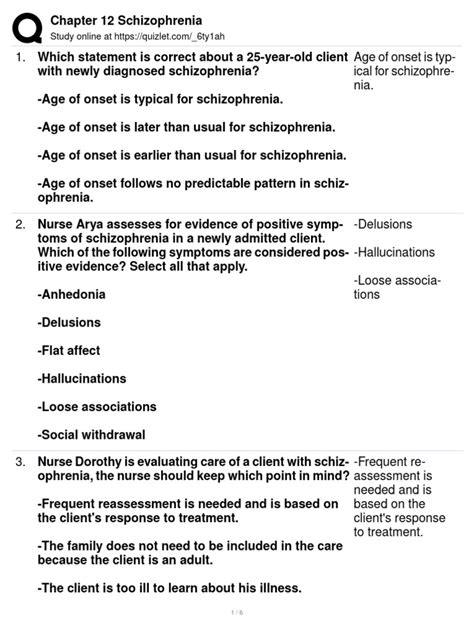 Chapter 12 Schizophrenia
Study online at https://quizlet.com/_6ty1ah

1. Which statement is correct about a 25-year-old client with newly diagnosed schizophrenia?

-Age of onset is typical for schizophrenia.

-Age of onset is later than usual for schizophrenia.

-Age of onset is earlier than usual for schizophrenia.

-Age of onset follows no predictable pattern in schizophrenia.

Age of onset is typical for schizophrenia.

2. Nurse Arya assesses for evidence of positive symptoms of schizophrenia in a newly admitted client. Which of the following symptoms are considered positive evidence? Select all that apply.

-Anhedonia

-Delusions

-Flat affect

-Hallucinations

-Loose associations

-Social withdrawal

-Delusions

-Hallucinations

-Loose associations

3. Nurse Dorothy is evaluating care of a client with schizophrenia, the nurse should keep which point in mind?

-Frequent reassessment is needed and is based on the client's response to treatment.

-The family does not need to be included in the care because the client is an adult.

-The client is too ill to learn about his illness.

-Frequent reassessment is needed and is based on the client's response to treatment.

1 / 6